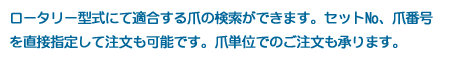 ロータリー型式にて適合する爪の検索ができます。セットNo、爪番号を直接指定して注文も可能です。爪単位でのご注文も承ります。